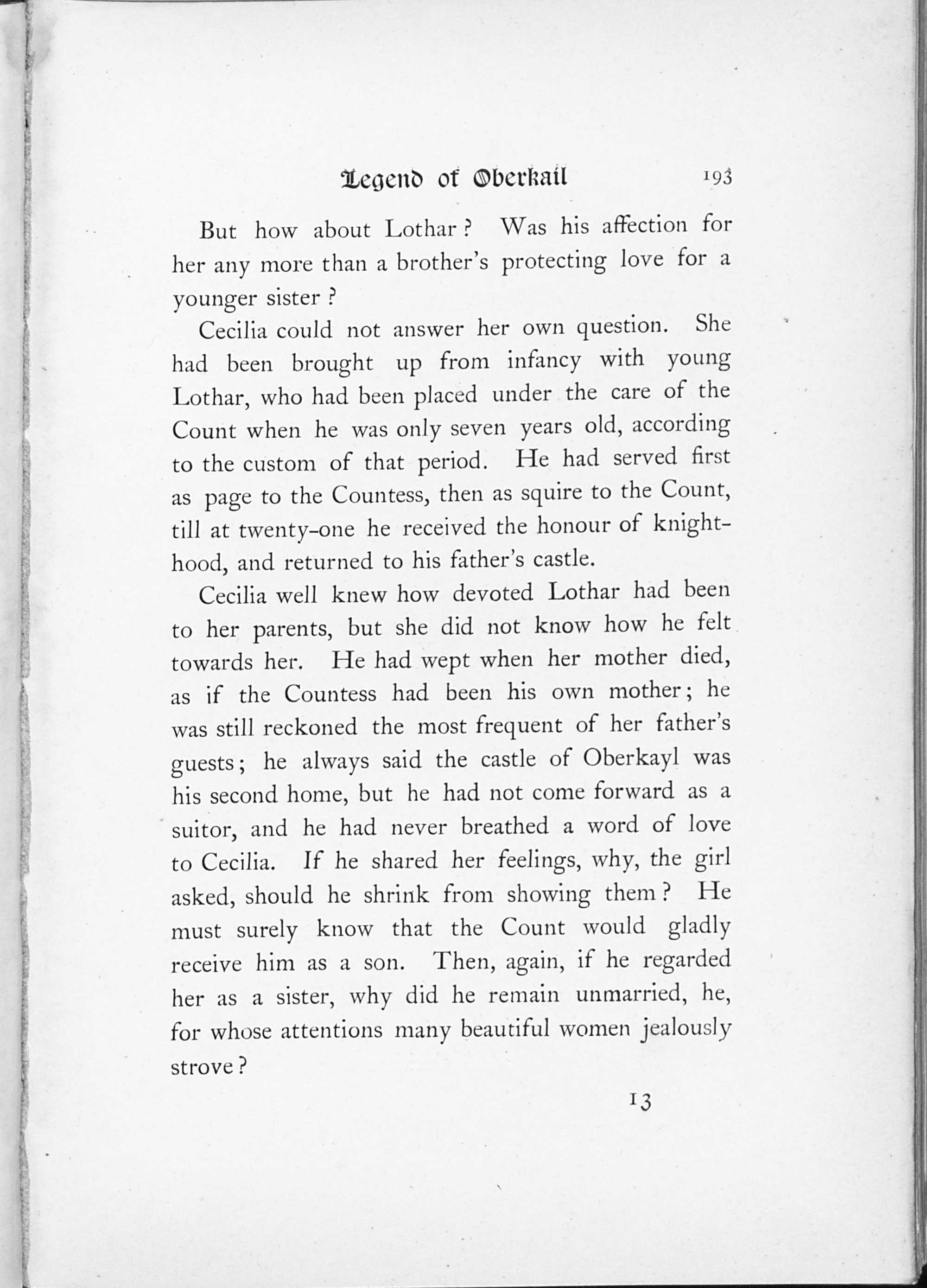 Legend of Oberkail 193

But how about Lothar? Was his affection for her any more than a brother's protecting love for a younger sister?

Cecilia could not answer her own question. She had been brought up from infancy with young Lothar, who had been placed under the care of the Count when he was only seven years old, according to the custom of that period. He had served first as page to the Countess, then as squire to the Count, till at twenty-one he received the honour of knighthood, and returned to his father's castle.

Cecilia well knew how devoted Lothar had been to her parents, but she did not know how he felt towards her. He had wept when her mother died, as if the Countess had been his own mother; he was still reckoned the most frequent of her father's guests; he always said the castle of Oberkayl was his second home, but he had not come forward as a suitor, and he had never breathed a word of love to Cecilia. If he shared her feelings, why, the girl asked, should he shrink from showing them? He must surely know that the Count would gladly receive him as a son. Then, again, if he regarded her as a sister, why did he remain unmarried, he, for whose attentions many beautiful women jealously strove?

13